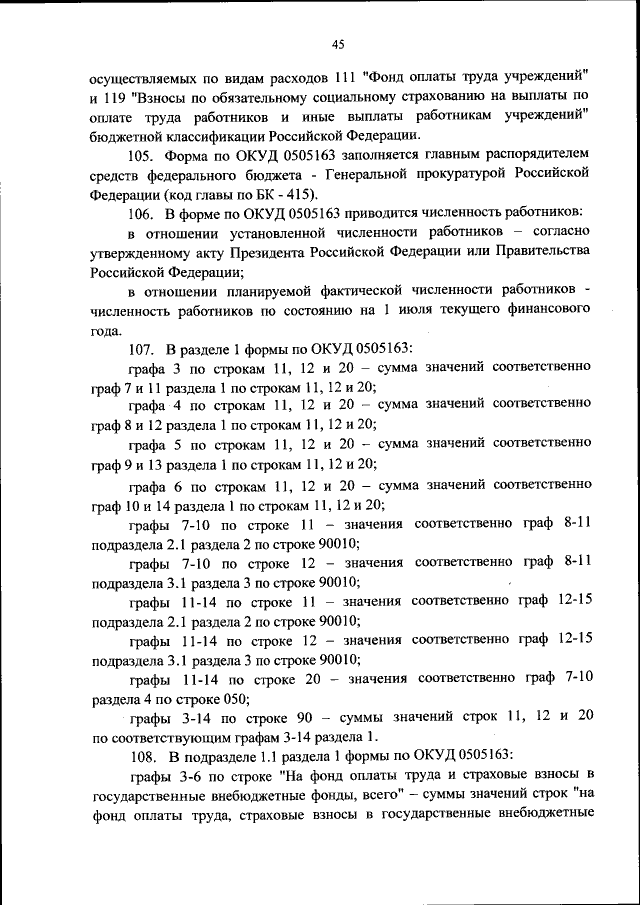 45

осуществляемых по видам расходов 111 "Фонд оплаты труда учреждений" и 119 "Взносы по обязательному социальному страхованию на выплаты по оплате труда работников и иные выплаты работникам учреждений" бюджетной классификации Российской Федерации.

105. Форма по ОКУД 0505163 заполняется главным распорядителем средств федерального бюджета - Генеральной прокуратурой Российской Федерации (код главы по БК - 415).

106. В форме по ОКУД 0505163 приводится численность работников:

в отношении установленной численности работников – согласно утвержденному акту Президента Российской Федерации или Правительства Российской Федерации;

в отношении планируемой фактической численности работников - численность работников по состоянию на 1 июля текущего финансового года.

107. В разделе 1 формы по ОКУД 0505163:

графа 3 по строкам 11, 12 и 20 – сумма значений соответственно граф 7 и 11 раздела 1 по строкам 11, 12 и 20;

графа 4 по строкам 11, 12 и 20 – сумма значений соответственно граф 8 и 12 раздела 1 по строкам 11, 12 и 20;

графа 5 по строкам 11, 12 и 20 – сумма значений соответственно граф 9 и 13 раздела 1 по строкам 11, 12 и 20;

графа 6 по строкам 11, 12 и 20 – сумма значений соответственно граф 10 и 14 раздела 1 по строкам 11, 12 и 20;

графы 7-10 по строке 11 – значения соответственно граф 8-11 подраздела 2.1 раздела 2 по строке 90010;

графы 7-10 по строке 12 – значения соответственно граф 8-11 подраздела 3.1 раздела 3 по строке 90010;

графы 11-14 по строке 11 – значения соответственно граф 12-15 подраздела 2.1 раздела 2 по строке 90010;

графы 11-14 по строке 12 – значения соответственно граф 12-15 подраздела 3.1 раздела 3 по строке 90010;

графы 11-14 по строке 20 – значения соответственно граф 7-10 раздела 4 по строке 050;

графы 3-14 по строке 90 – суммы значений строк 11, 12 и 20 по соответствующим графам 3-14 раздела 1.

108. В подразделе 1.1 раздела 1 формы по ОКУД 0505163:

графы 3-6 по строке "На фонд оплаты труда и страховые взносы в государственные внебюджетные фонды, всего" – суммы значений строк "на фонд оплаты труда, страховые взносы в государственные внебюджетные